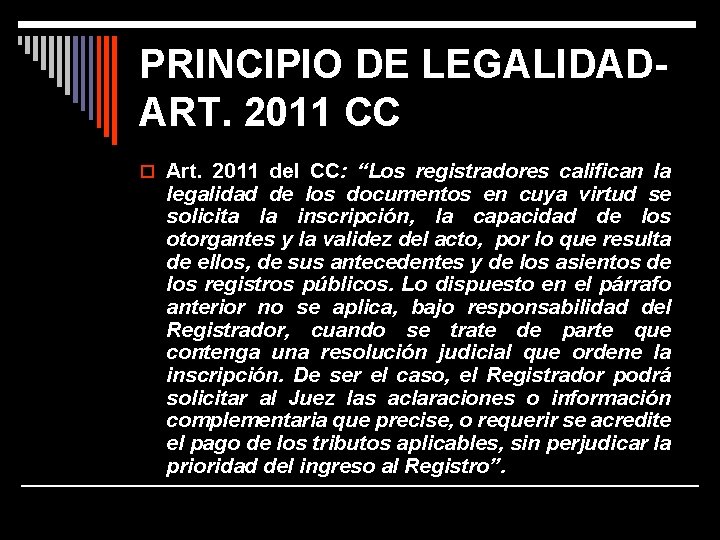 PRINCIPIO DE LEGALIDAD- ART. 2011 CC

Art. 2011 del CC: “Los registradores califican la legalidad de los documentos en cuya virtud se solicita la inscripción, la capacidad de los otorgantes y la validez del acto, por lo que resulta de ellos, de sus antecedentes y de los asientos de los registros públicos. Lo dispuesto en el párrafo anterior no se aplica, bajo responsabilidad del Registrador, cuando se trate de parte que contenga una resolución judicial que ordene la inscripción. De ser el caso, el Registrador podrá solicitar al Juez las aclaraciones o información complementaria que precise, o requerir se acredite el pago de los tributos aplicables, sin perjudicar la prioridad del ingreso al Registro”.